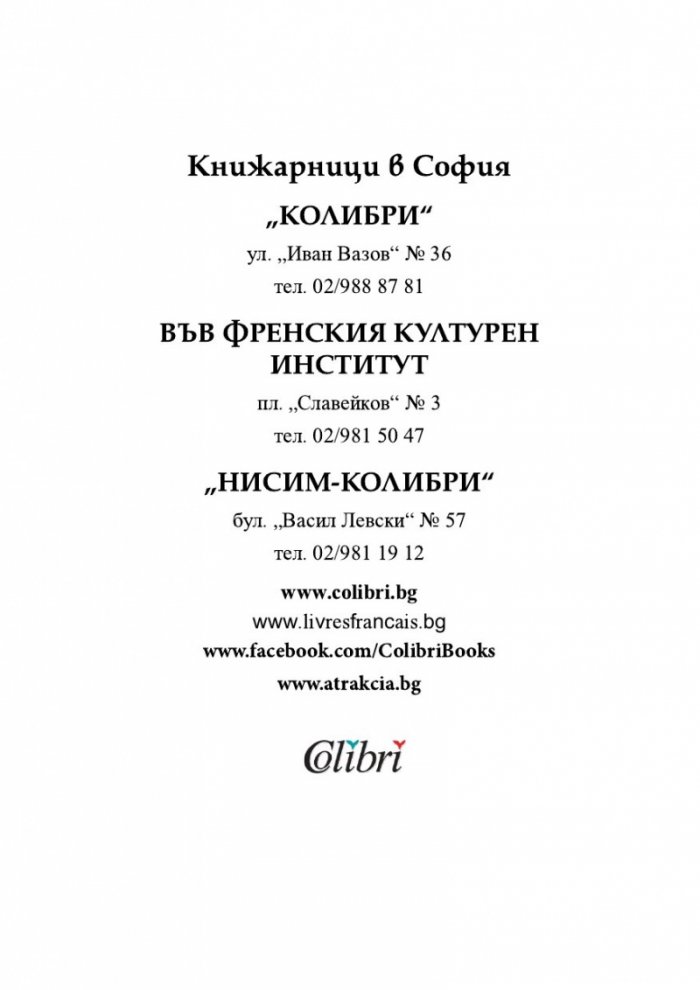 Книжарници в София

„КОЛИБРИ“

ул. „Иван Вазов“ № 36

тел. 02/988 87 81

ВЪВ ФРЕНСКИЯ КУЛТУРЕН ИНСТИТУТ

пл. „Славейков“ № 3

тел. 02/981 50 47

„НИСИМ-КОЛИБРИ“

бул. „Васил Левски“ № 57

тел. 02/981 19 12

www.colibri.bg

www.livresfrancais.bg

www.facebook.com/ColibriBooks

www.atrakcia.bg

Colibri